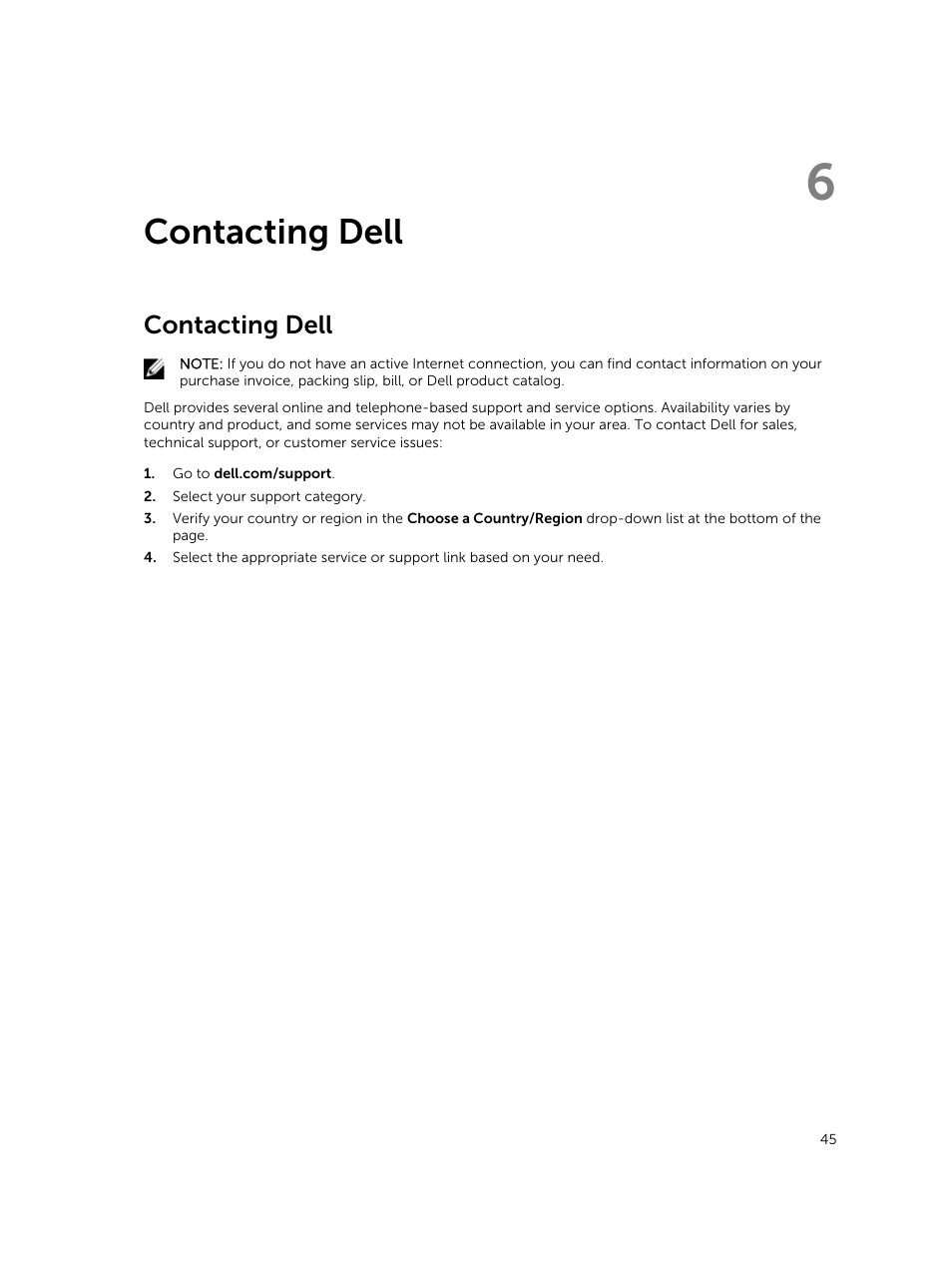 6

Contacting Dell

Contacting Dell

NOTE: If you do not have an active Internet connection, you can find contact information on your purchase invoice, packing slip, bill, or Dell product catalog.

Dell provides several online and telephone-based support and service options. Availability varies by country and product, and some services may not be available in your area. To contact Dell for sales, technical support, or customer service issues:

1. Go to dell.com/support.
2. Select your support category.
3. Verify your country or region in the Choose a Country/Region drop-down list at the bottom of the page.
4. Select the appropriate service or support link based on your need.

45